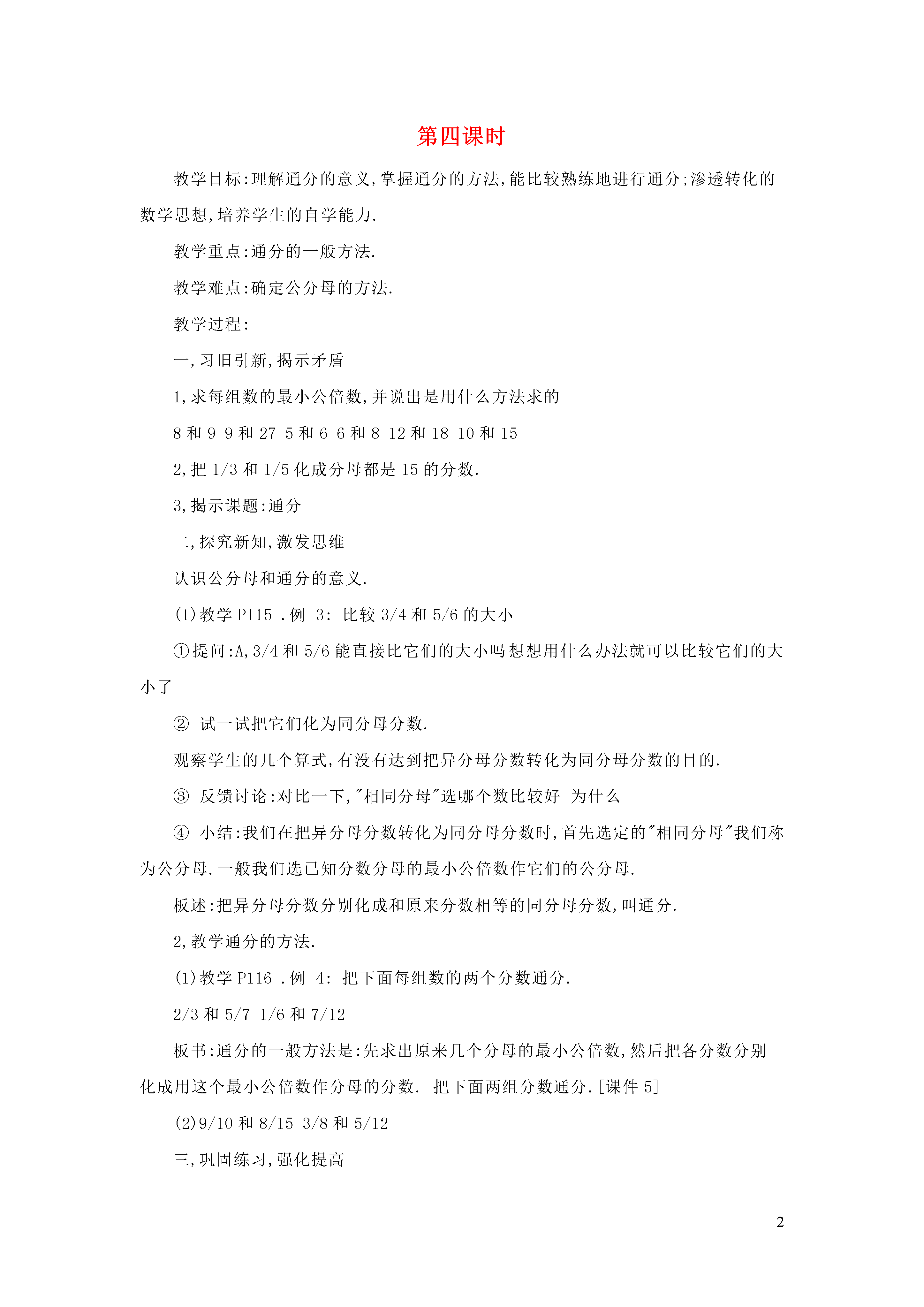 第四课时

教学目标:理解通分的意义,掌握通分的方法,能比较熟练地进行通分;渗透转化的数学思想,培养学生的自学能力.

教学重点:通分的一般方法.

教学难点:确定公分母的方法.

教学过程:

一,习旧引新,揭示矛盾

1,求每组数的最小公倍数,并说出是用什么方法求的

8 和 9 9 和 27 5 和 6 6 和 8 12 和 18 10 和 15

2,把 1/3 和 1/5 化成分母都是 15 的分数.

3,揭示课题:通分

二,探究新知,激发思维

认识公分母和通分的意义.

(1)教学 P115 .例 3: 比较 3/4 和 5/6 的大小

①提问:A,3/4 和 5/6 能直接比它们的大小吗想想用什么办法就可以比较它们的大小了

② 试一试把它们化为同分母分数.

观察学生的几个算式,有没有达到把异分母分数转化为同分母分数的目的.

③ 反馈讨论:对比一下,"相同分母"选哪个数比较好 为什么

④ 小结:我们在把异分母分数转化为同分母分数时,首先选定的"相同分母"我们称为公分母.一般我们选已知分数分母的最小公倍数作它们的公分母.

板述:把异分母分数分别化成和原来分数相等的同分母分数,叫通分.

2,教学通分的方法.

(1)教学 P116 .例 4: 把下面每组数的两个分数通分.

2/3 和 5/7 1/6 和 7/12

板书:通分的一般方法是:先求出原来几个分母的最小公倍数,然后把各分数分别化成用这个最小公倍数作分母的分数. 把下面两组分数通分.[课件 5]

(2)9/10 和 8/15 3/8 和 5/12

三,巩固练习,强化提高

2